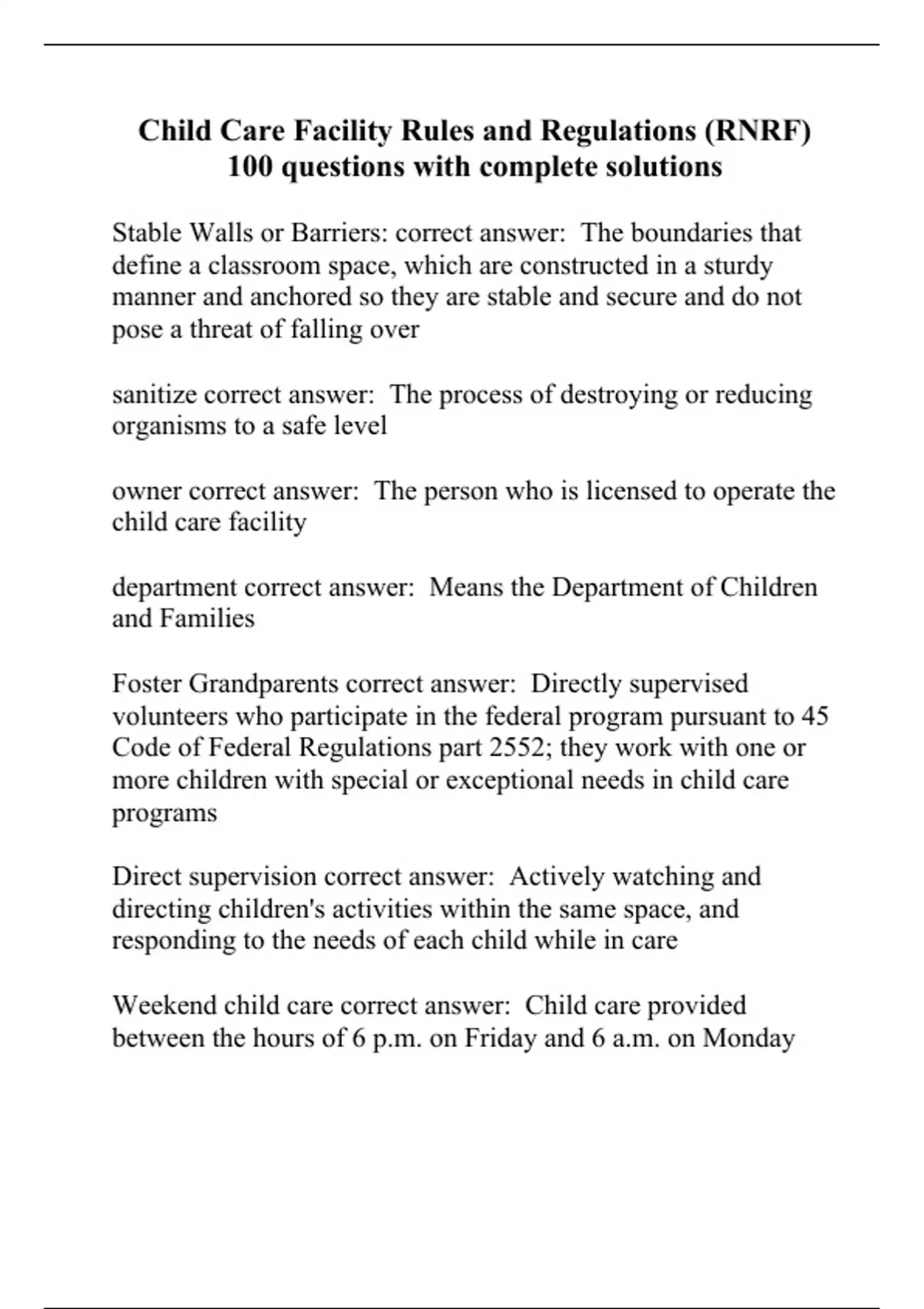 Child Care Facility Rules and Regulations (RNRF)
100 questions with complete solutions

Stable Walls or Barriers: correct answer: The boundaries that define a classroom space, which are constructed in a sturdy manner and anchored so they are stable and secure and do not pose a threat of falling over

sanitize correct answer: The process of destroying or reducing organisms to a safe level

owner correct answer: The person who is licensed to operate the child care facility

department correct answer: Means the Department of Children and Families

Foster Grandparents correct answer: Directly supervised volunteers who participate in the federal program pursuant to 45 Code of Federal Regulations part 2552; they work with one or more children with special or exceptional needs in child care programs

Direct supervision correct answer: Actively watching and directing children's activities within the same space, and responding to the needs of each child while in care

Weekend child care correct answer: Child care provided between the hours of 6 p.m. on Friday and 6 a.m. on Monday